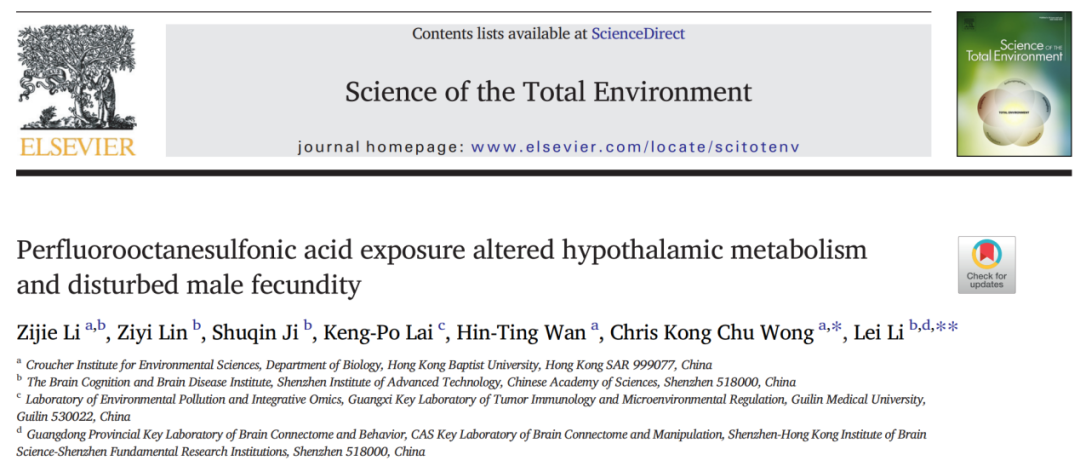 ELSEVIER

Contents lists available at ScienceDirect

Science of the Total Environment

journal homepage: www.elsevier.com/locate/scitotenv

Science of the Total Environment

TOTAL ENVIRONMENT

Perfluorooctanesulfonic acid exposure altered hypothalamic metabolism and disturbed male fecundity

Check for updates

Zijie Li $^{a,b}$, Ziyi Lin $^{b}$, Shuqin Ji $^{b}$, Keng-Po Lai $^{c}$, Hin-Ting Wan $^{a}$, Chris Kong Chu Wong $^{a,*}$, Lei Li $^{b,d,**}$

$^{a}$ Croucher Institute for Environmental Sciences, Department of Biology, Hong Kong Baptist University, Hong Kong SAR 999077, China

$^{b}$ The Brain Cognition and Brain Disease Institute, Shenzhen Institute of Advanced Technology, Chinese Academy of Sciences, Shenzhen 518000, China

$^{c}$ Laboratory of Environmental Pollution and Integrative Omics, Guangxi Key Laboratory of Tumor Immunology and Microenvironmental Regulation, Guilin Medical University, Guilin 530022, China

$^{d}$ Guangdong Provincial Key Laboratory of Brain Connectome and Behavior, CAS Key Laboratory of Brain Connectome and Manipulation, Shenzhen-Hong Kong Institute of Brain Science-Shenzhen Fundamental Research Institutions, Shenzhen 518000, China